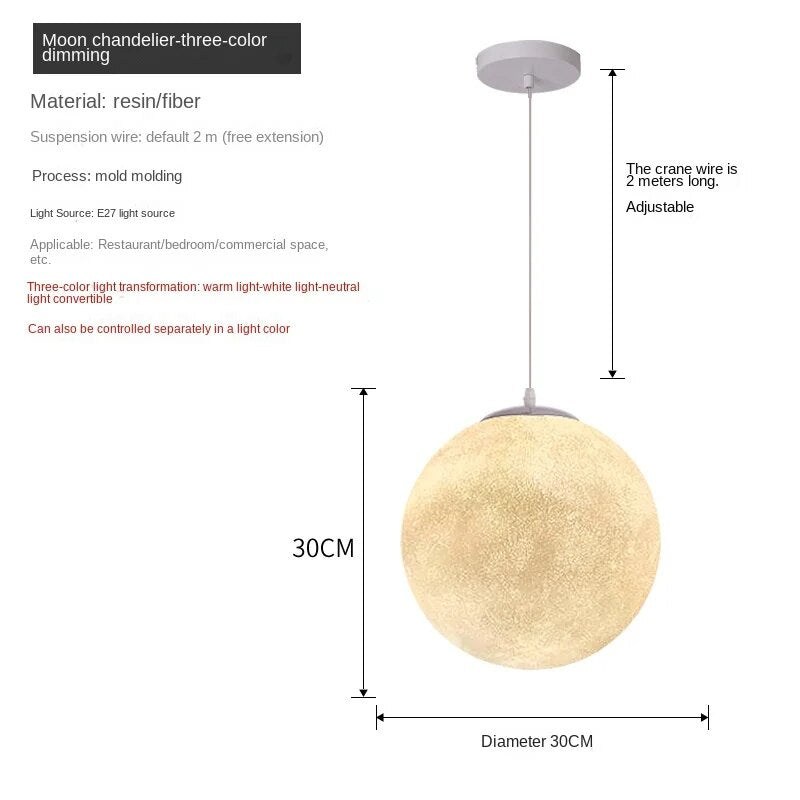 Moon chandelier-three-color dimming

Material: resin/fiber

Suspension wire: default 2 m (free extension)

Process: mold molding

Light Source: E27 light source

Applicable: Restaurant/bedroom/commercial space, etc.

Three-color light transformation: warm light-white light-neutral light convertible

Can also be controlled separately in a light color

The crane wire is 2 meters long.

Adjustable

30CM

Diameter 30CM